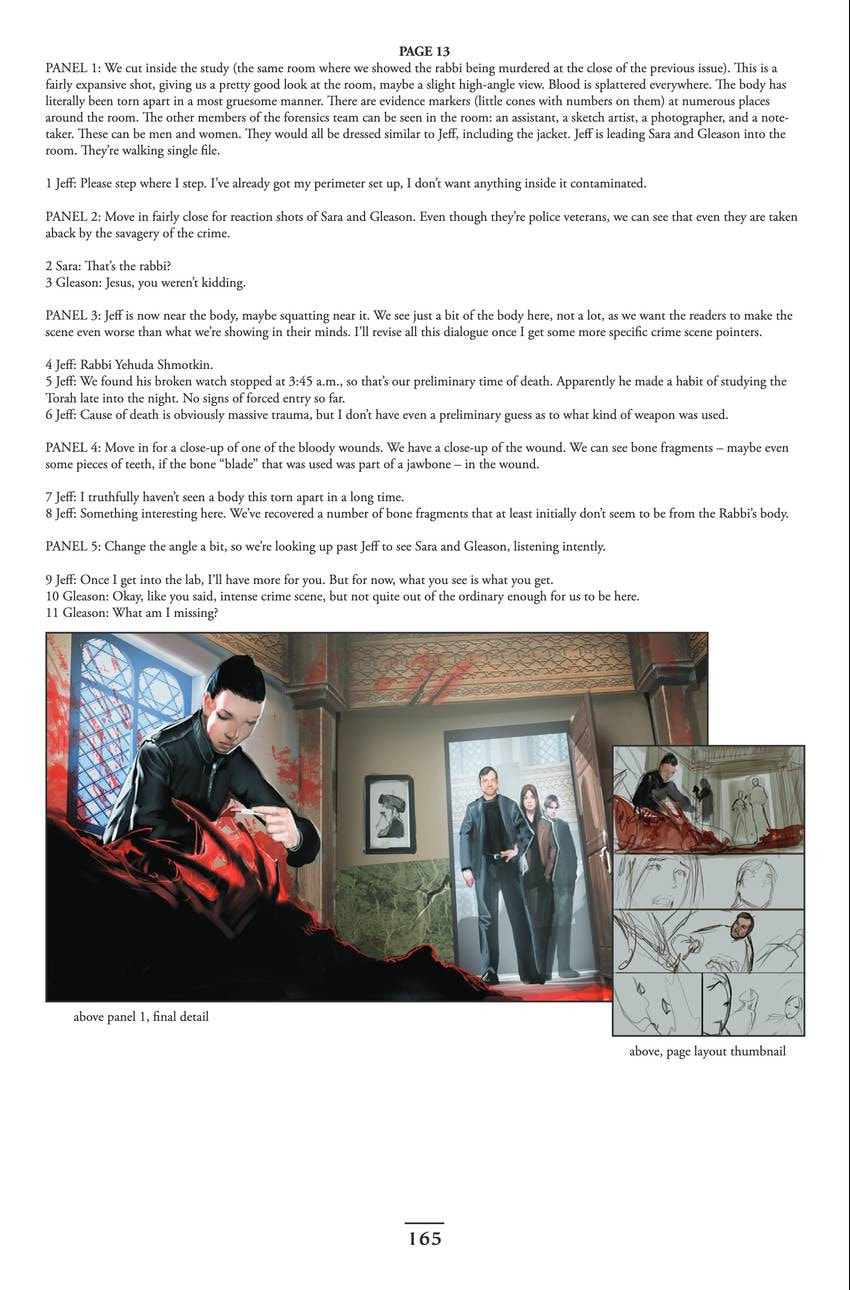 PAGE 13

PANEL 1: We cut inside the study (the same room where we showed the rabbi being murdered at the close of the previous issue). This is a fairly expansive shot, giving us a pretty good look at the room, maybe a slight high-angle view. Blood is splattered everywhere. The body has literally been torn apart in a most gruesome manner. There are evidence markers (little cones with numbers on them) at numerous places around the room. The other members of the forensics team can be seen in the room: an assistant, a sketch artist, a photographer, and a note-taker. These can be men and women. They would all be dressed similar to Jeff, including the jacket. Jeff is leading Sara and Gleason into the room. They're walking single file.

1 Jeff: Please step where I step. I've already got my perimeter set up, I don't want anything inside it contaminated.

PANEL 2: Move in fairly close for reaction shots of Sara and Gleason. Even though they're police veterans, we can see that even they are taken aback by the savagery of the crime.

2 Sara: That's the rabbi?
3 Gleason: Jesus, you weren't kidding.

PANEL 3: Jeff is now near the body, maybe squatting near it. We see just a bit of the body here, not a lot, as we want the readers to make the scene even worse than what we're showing in their minds. I'll revise all this dialogue once I get some more specific crime scene pointers.

4 Jeff: Rabbi Yehuda Shmotkin.
5 Jeff: We found his broken watch stopped at 3:45 a.m., so that's our preliminary time of death. Apparently he made a habit of studying the Torah late into the night. No signs of forced entry so far.
6 Jeff: Cause of death is obviously massive trauma, but I don't have even a preliminary guess as to what kind of weapon was used.

PANEL 4: Move in for a close-up of one of the bloody wounds. We have a close-up of the wound. We can see bone fragments – maybe even some pieces of teeth, if the bone "blade" that was used was part of a jawbone – in the wound.

7 Jeff: I truthfully haven't seen a body this torn apart in a long time.
8 Jeff: Something interesting here. We've recovered a number of bone fragments that at least initially don't seem to be from the Rabbi's body.

PANEL 5: Change the angle a bit, so we're looking up past Jeff to see Sara and Gleason, listening intently.

9 Jeff: Once I get into the lab, I'll have more for you. But for now, what you see is what you get.
10 Gleason: Okay, like you said, intense crime scene, but not quite out of the ordinary enough for us to be here.
11 Gleason: What am I missing?

above panel 1, final detail

above, page layout thumbnail

165